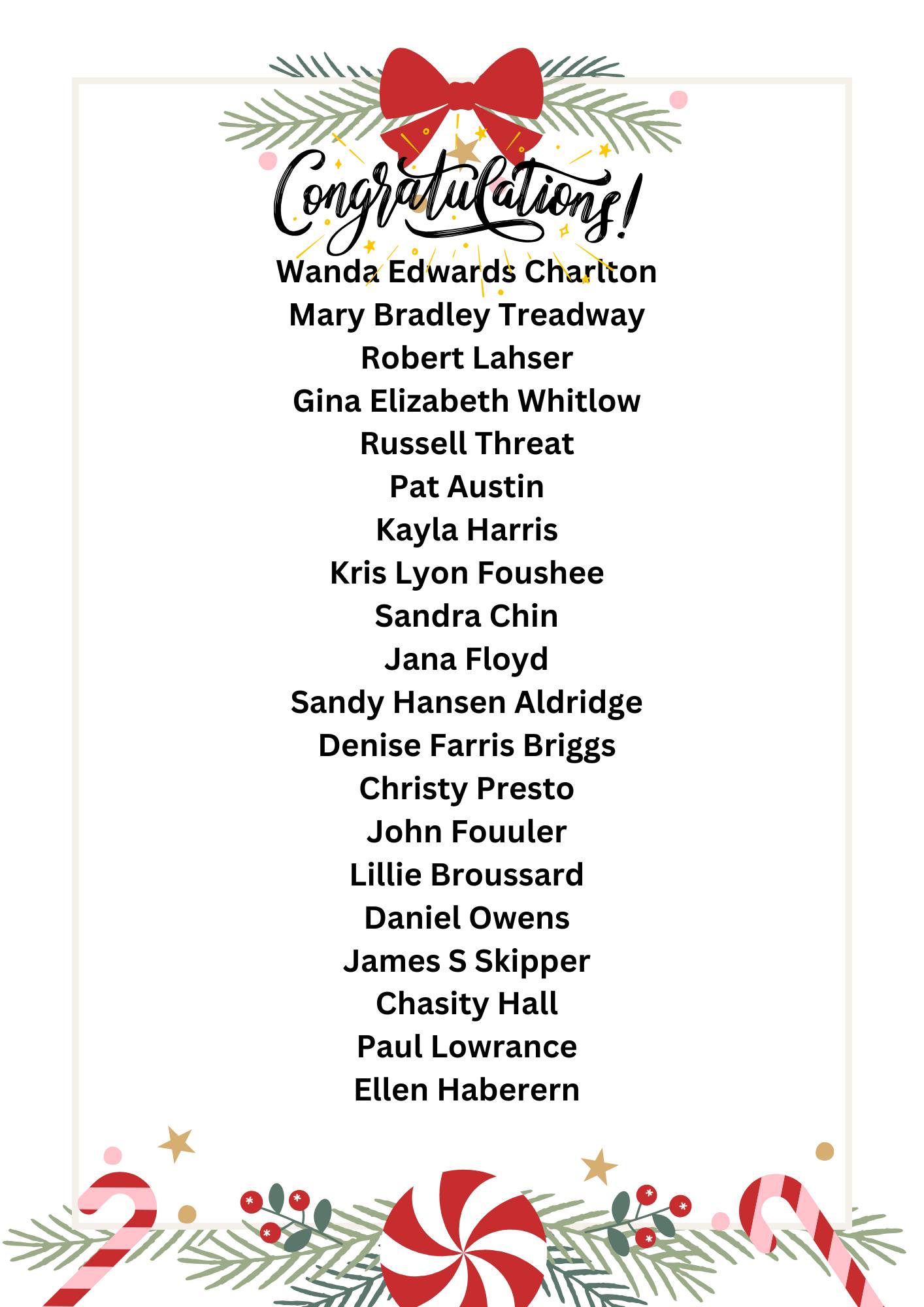 Congratulations!

Wanda Edwards Charlton
Mary Bradley Treadway
Robert Lahser
Gina Elizabeth Whitlow
Russell Threat
Pat Austin
Kayla Harris
Kris Lyon Foushee
Sandra Chin
Jana Floyd
Sandy Hansen Aldridge
Denise Farris Briggs
Christy Presto
John Fouuler
Lillie Broussard
Daniel Owens
James S Skipper
Chasity Hall
Paul Lowrance
Ellen Haberern